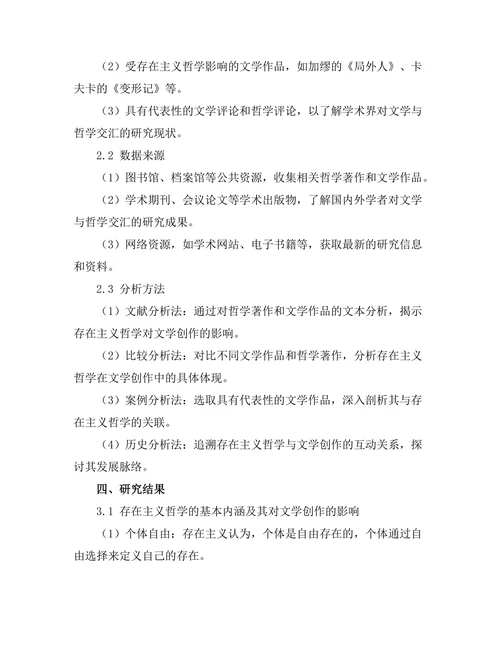 （2）受存在主义哲学影响的文学作品，如加缪的《局外人》、卡夫卡的《变形记》等。

（3）具有代表性的文学评论和哲学评论，以了解学术界对文学与哲学交汇的研究现状。

2.2 数据来源

（1）图书馆、档案馆等公共资源，收集相关哲学著作和文学作品。

（2）学术期刊、会议论文等学术出版物，了解国内外学者对文学与哲学交汇的研究成果。

（3）网络资源，如学术网站、电子书籍等，获取最新的研究信息和资料。

2.3 分析方法

（1）文献分析法：通过对哲学著作和文学作品的文本分析，揭示存在主义哲学对文学创作的影响。

（2）比较分析法：对比不同文学作品和哲学著作，分析存在主义哲学在文学创作中的具体体现。

（3）案例分析法：选取具有代表性的文学作品，深入剖析其与存在主义哲学的关联。

（4）历史分析法：追溯存在主义哲学与文学创作的互动关系，探讨其发展脉络。

四、研究结果

3.1 存在主义哲学的基本内涵及其对文学创作的影响

（1）个体自由：存在主义认为，个体是自由存在的，个体通过自由选择来定义自己的存在。